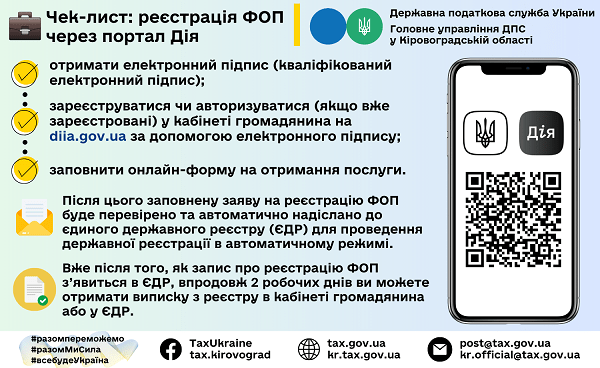 Чек-лист: реєстрація ФОП через портал Дія

Державна податкова служба України
Головне управління ДПС у Кіровоградській області

отримати електронний підпис (кваліфікований електронний підпис);

зареєструватися чи авторизуватися (якщо вже зареєстровані) у кабінеті громадянина на diia.gov.ua за допомогою електронного підпису;

заповнити онлайн-форму на отримання послуги.

Після цього заповнену заяву на реєстрацію ФОП буде перевірено та автоматично надіслано до єдиного державного реєстру (ЄДР) для проведення державної реєстрації в автоматичному режимі.

Вже після того, як запис про реєстрацію ФОП з'явиться в ЄДР, впродовж 2 робочих днів ви можете отримати виписку з реєстру в кабінеті громадянина або у ЄДР.

Дія

#разомпереможемо
#разомМиСила
#всебудеУкраїна

TaxUkraine
tax.kirovograd

tax.gov.ua
kr.tax.gov.ua

post@tax.gov.ua
kr.official@tax.gov.ua